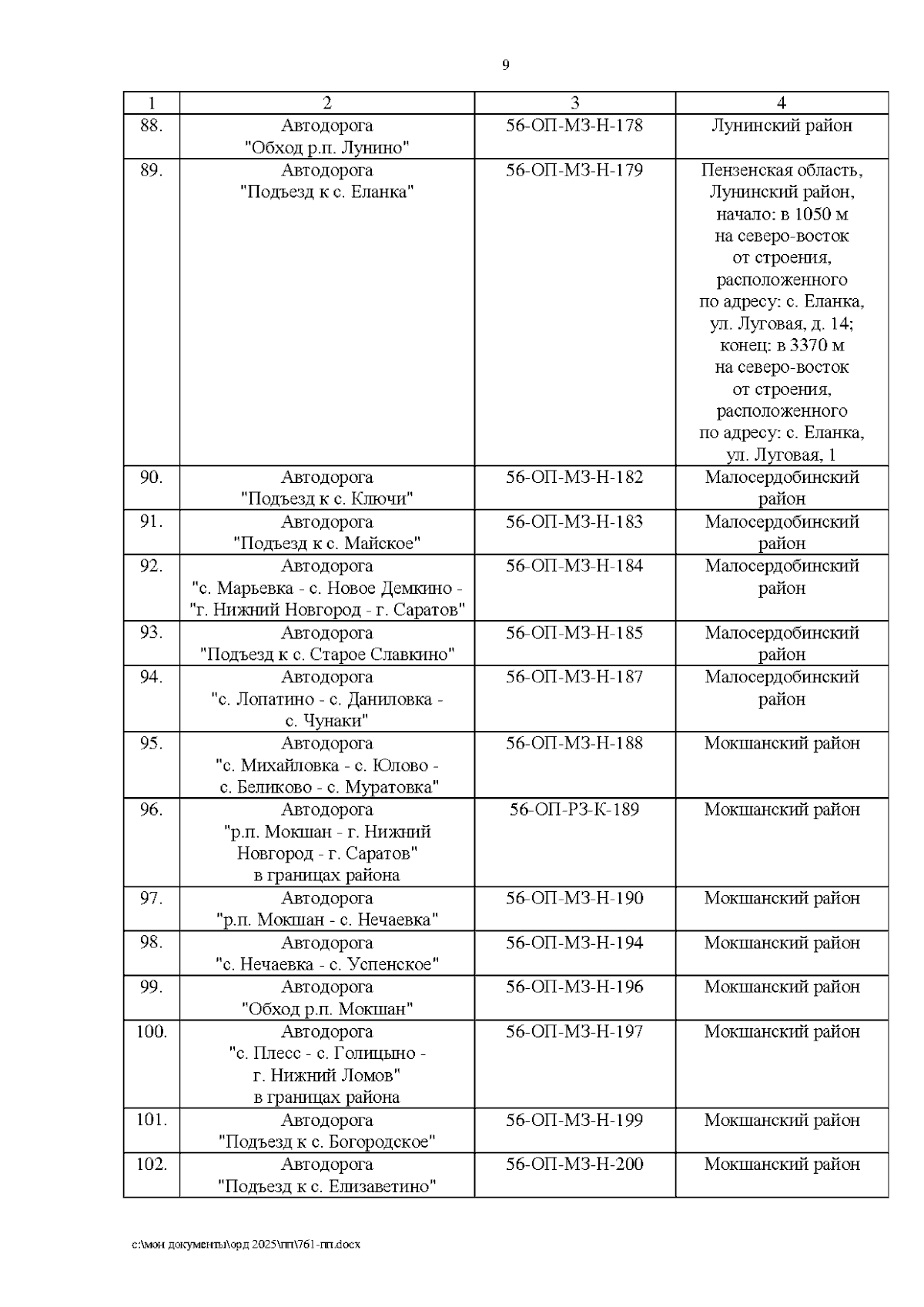 9

| 1 | 2 | 3 | 4 |
|---|---|---|---|
| 88. | Автодорога "Обход р.п. Лунино" | 56-ОП-МЗ-Н-178 | Лунинский район |
| 89. | Автодорога "Подъезд к с. Еланка" | 56-ОП-МЗ-Н-179 | Пензенская область, Лунинский район, начало: в 1050 м на северо-восток от строения, расположенного по адресу: с. Еланка, ул. Луговая, д. 14; конец: в 3370 м на северо-восток от строения, расположенного по адресу: с. Еланка, ул. Луговая, 1 |
| 90. | Автодорога "Подъезд к с. Ключи" | 56-ОП-МЗ-Н-182 | Малосердобинский район |
| 91. | Автодорога "Подъезд к с. Майское" | 56-ОП-МЗ-Н-183 | Малосердобинский район |
| 92. | Автодорога "с. Марьевка - с. Новое Демкино - "г. Нижний Новгород - г. Саратов" | 56-ОП-МЗ-Н-184 | Малосердобинский район |
| 93. | Автодорога "Подъезд к с. Старое Славкино" | 56-ОП-МЗ-Н-185 | Малосердобинский район |
| 94. | Автодорога "с. Лопатино - с. Даниловка - с. Чунаки" | 56-ОП-МЗ-Н-187 | Малосердобинский район |
| 95. | Автодорога "с. Михайловка - с. Юлово - с. Беликово - с. Муратовка" | 56-ОП-МЗ-Н-188 | Мокшанский район |
| 96. | Автодорога "р.п. Мокшан - г. Нижний Новгород - г. Саратов" в границах района | 56-ОП-РЗ-К-189 | Мокшанский район |
| 97. | Автодорога "р.п. Мокшан - с. Нечаевка" | 56-ОП-МЗ-Н-190 | Мокшанский район |
| 98. | Автодорога "с. Нечаевка - с. Успенское" | 56-ОП-МЗ-Н-194 | Мокшанский район |
| 99. | Автодорога "Обход р.п. Мокшан" | 56-ОП-МЗ-Н-196 | Мокшанский район |
| 100. | Автодорога "с. Плесс - с. Голицыно - г. Нижний Ломов" в границах района | 56-ОП-МЗ-Н-197 | Мокшанский район |
| 101. | Автодорога "Подъезд к с. Богородское" | 56-ОП-МЗ-Н-199 | Мокшанский район |
| 102. | Автодорога "Подъезд к с. Елизаветино" | 56-ОП-МЗ-Н-200 | Мокшанский район |

с:\мои документы\орд 2025\пп\761-пп.docx